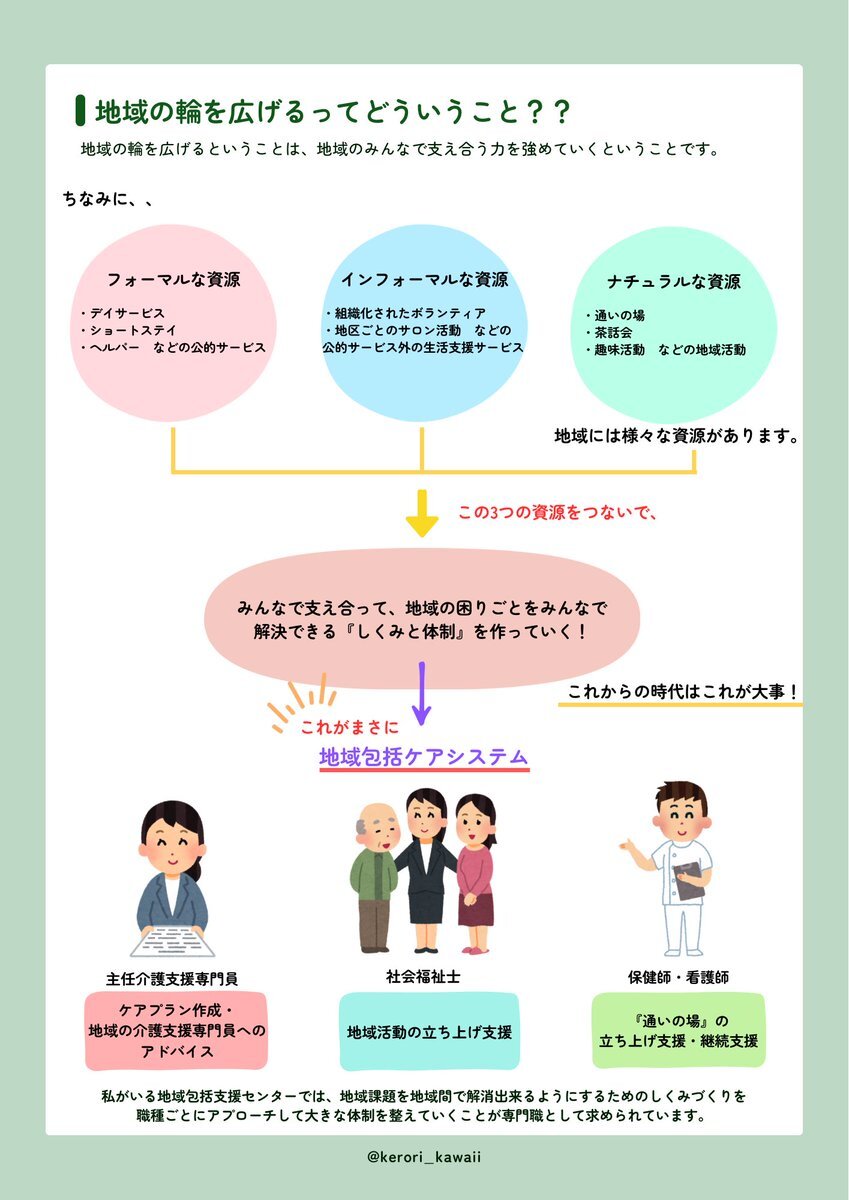 地域の輪を広げるってどういうこと？？

地域の輪を広げるということは、地域のみんなで支え合う力を強めていくということです。

ちなみに、、

フォーマルな資源
・デイサービス
・ショートステイ
・ヘルパー　などの公的サービス

インフォーマルな資源
・組織化されたボランティア
・地区ごとのサロン活動　などの
公的サービス外の生活支援サービス

ナチュラルな資源
・通いの場
・茶話会
・趣味活動　などの地域活動

地域には様々な資源があります。

この3つの資源をつないで、

みんなで支え合って、地域の困りごとをみんなで解決できる『しくみと体制』を作っていく！

これからの時代はこれが大事！

これがまさに
地域包括ケアシステム

主任介護支援専門員
ケアプラン作成・
地域の介護支援専門員への
アドバイス

社会福祉士
地域活動の立ち上げ支援

保健師・看護師
『通いの場』の
立ち上げ支援・継続支援

私がいる地域包括支援センターでは、地域課題を地域間で解消出来るようにするためのしくみづくりを職種ごとにアプローチして大きな体制を整えていくことが専門職として求められています。

@kerori_kawaii